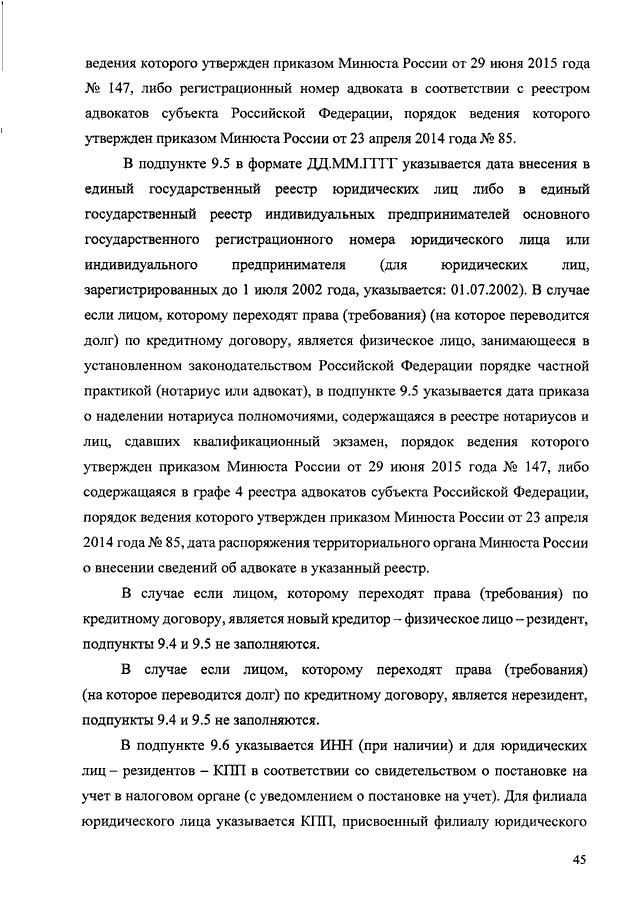 ведения которого утвержден приказом Минюста России от 29 июня 2015 года № 147, либо регистрационный номер адвоката в соответствии с реестром адвокатов субъекта Российской Федерации, порядок ведения которого утвержден приказом Минюста России от 23 апреля 2014 года № 85.

В подпункте 9.5 в формате ДД.ММ.ГГГГ указывается дата внесения в единый государственный реестр юридических лиц либо в единый государственный реестр индивидуальных предпринимателей основного государственного регистрационного номера юридического лица или индивидуального предпринимателя (для юридических лиц, зарегистрированных до 1 июля 2002 года, указывается: 01.07.2002). В случае если лицом, которому переходят права (требования) (на которое переводится долг) по кредитному договору, является физическое лицо, занимающееся в установленном законодательством Российской Федерации порядке частной практикой (нотариус или адвокат), в подпункте 9.5 указывается дата приказа о наделении нотариуса полномочиями, содержащаяся в реестре нотариусов и лиц, сдавших квалификационный экзамен, порядок ведения которого утвержден приказом Минюста России от 29 июня 2015 года № 147, либо содержащаяся в графе 4 реестра адвокатов субъекта Российской Федерации, порядок ведения которого утвержден приказом Минюста России от 23 апреля 2014 года № 85, дата распоряжения территориального органа Минюста России о внесении сведений об адвокате в указанный реестр.

В случае если лицом, которому переходят права (требования) по кредитному договору, является новый кредитор – физическое лицо – резидент, подпункты 9.4 и 9.5 не заполняются.

В случае если лицом, которому переходят права (требования) (на которое переводится долг) по кредитному договору, является нерезидент, подпункты 9.4 и 9.5 не заполняются.

В подпункте 9.6 указывается ИНН (при наличии) и для юридических лиц – резидентов – КПП в соответствии со свидетельством о постановке на учет в налоговом органе (с уведомлением о постановке на учет). Для филиала юридического лица указывается КПП, присвоенный филиалу юридического

45